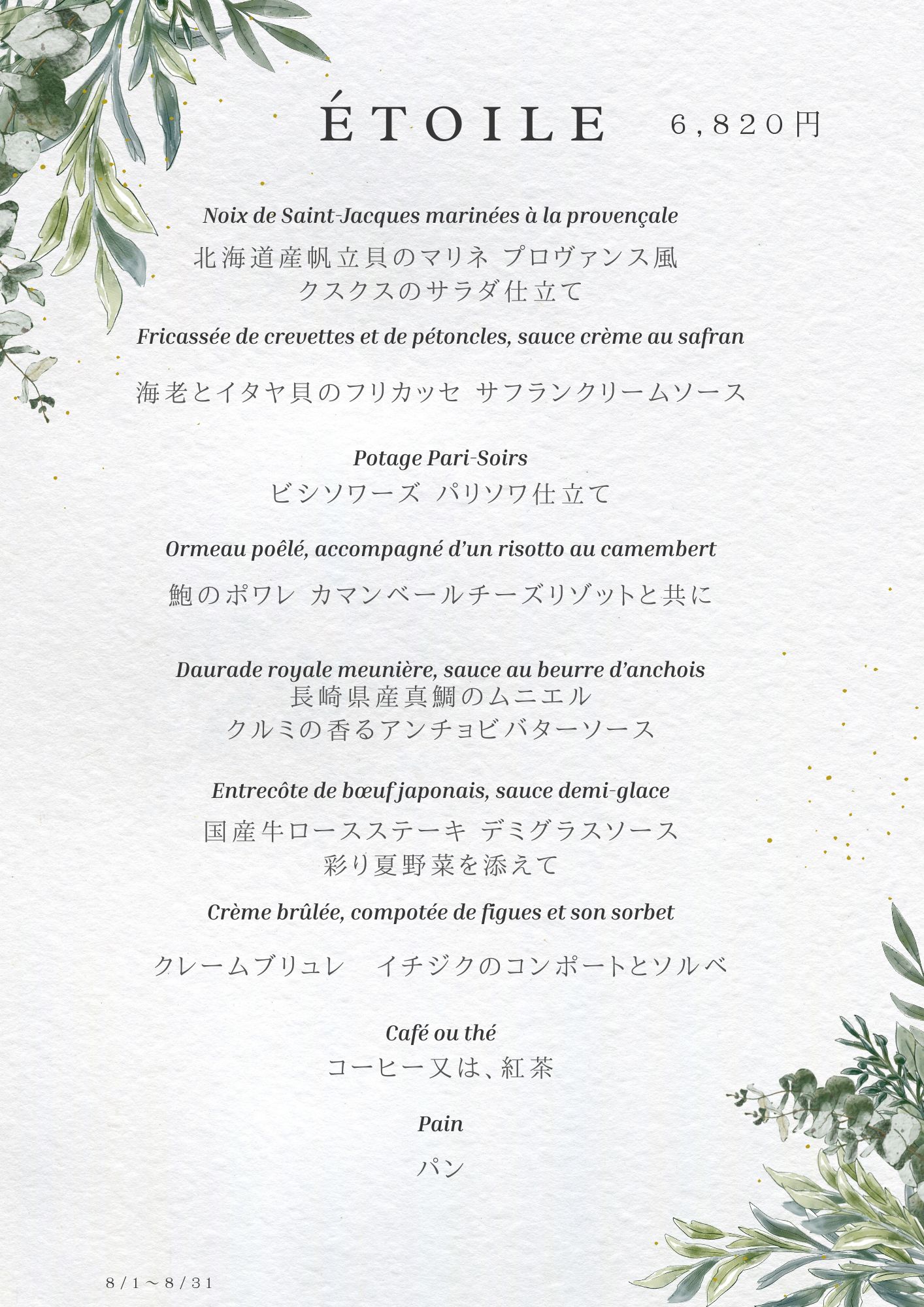 ÉTOILE 6,820円

Noix de Saint-Jacques marinées à la provençale
北海道産帆立貝のマリネ プロヴァンス風
クスクスのサラダ仕立て

Fricassée de crevettes et de pétoncles, sauce crème au safran

海老とイタヤ貝のフリカッセ サフランクリームソース

Potage Pari-Soirs
ビシソワーズ パリソワ仕立て

Ormeau poêlé, accompagné d'un risotto au camembert

鮑のポワレ カマンベールチーズリゾットと共に

Daurade royale meunière, sauce au beurre d'anchois
長崎県産真鯛のムニエル
クルミの香るアンチョビバターソース

Entrecôte de bœuf japonais, sauce demi-glace
国産牛ロースステーキ デミグラスソース
彩り夏野菜を添えて

Crème brûlée, compotée de figues et son sorbet

クレームブリュレ イチジクのコンポートとソルベ

Café ou thé
コーヒー又は、紅茶

Pain

パン

8/1～8/31